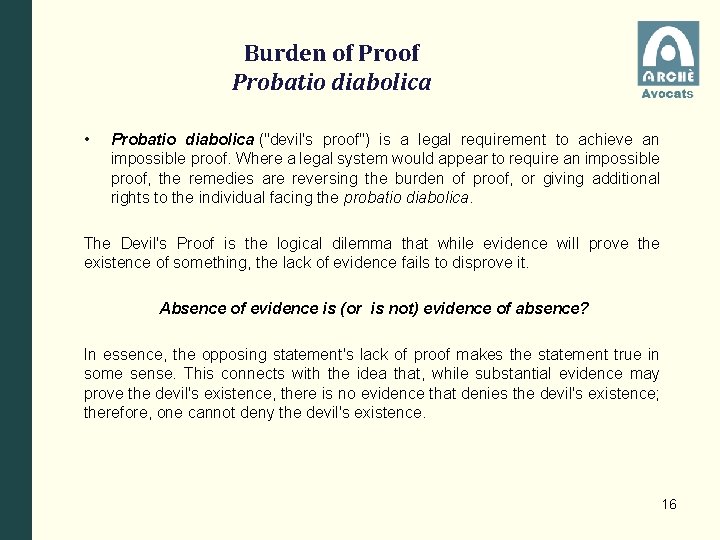 Burden of Proof
Probatio diabolica

ARCHÈ
Avocats

• Probatio diabolica ("devil's proof") is a legal requirement to achieve an impossible proof. Where a legal system would appear to require an impossible proof, the remedies are reversing the burden of proof, or giving additional rights to the individual facing the probatio diabolica.

The Devil's Proof is the logical dilemma that while evidence will prove the existence of something, the lack of evidence fails to disprove it.

Absence of evidence is (or is not) evidence of absence?

In essence, the opposing statement's lack of proof makes the statement true in some sense. This connects with the idea that, while substantial evidence may prove the devil's existence, there is no evidence that denies the devil's existence; therefore, one cannot deny the devil's existence.

16